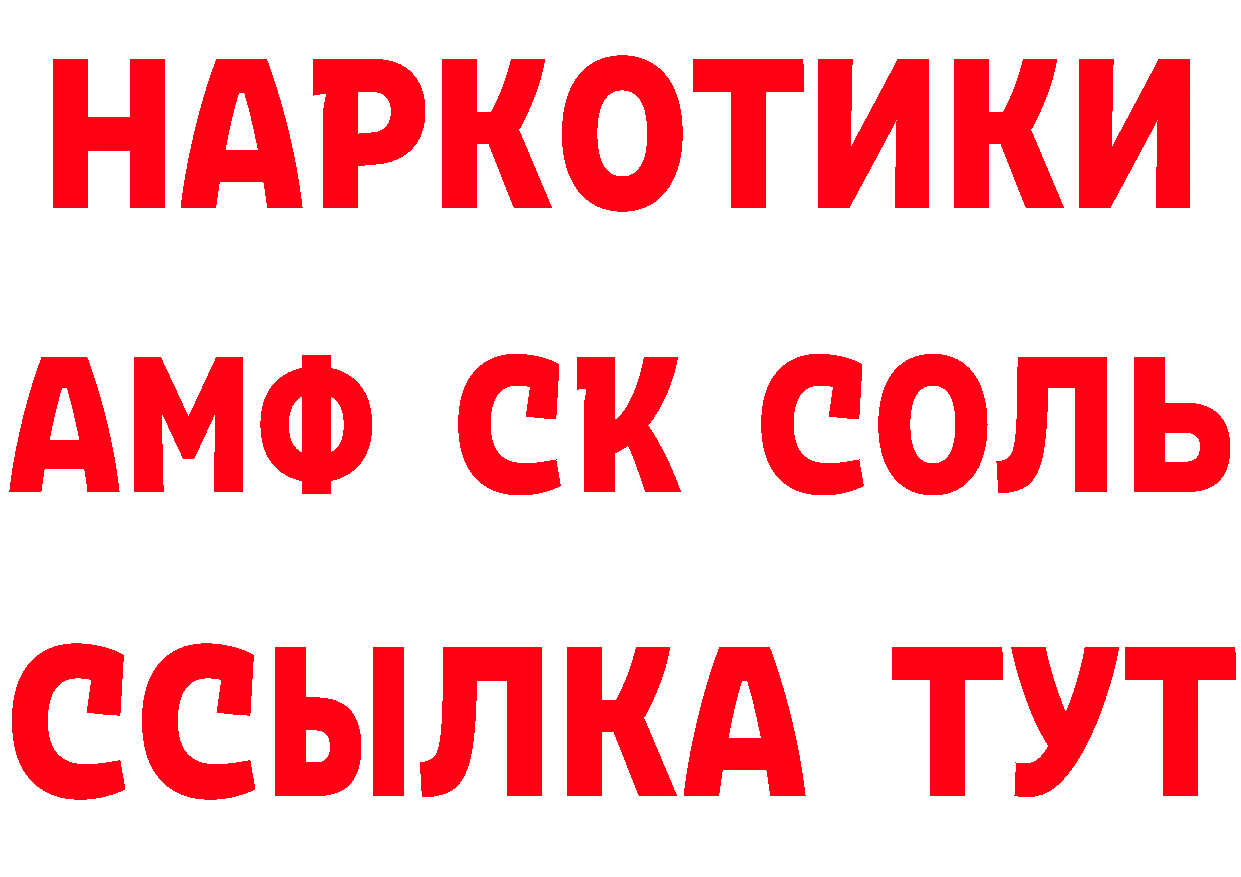 НАРКОТИКИ

АМФ СК СОЛЬ

ССЫЛКА ТУТ